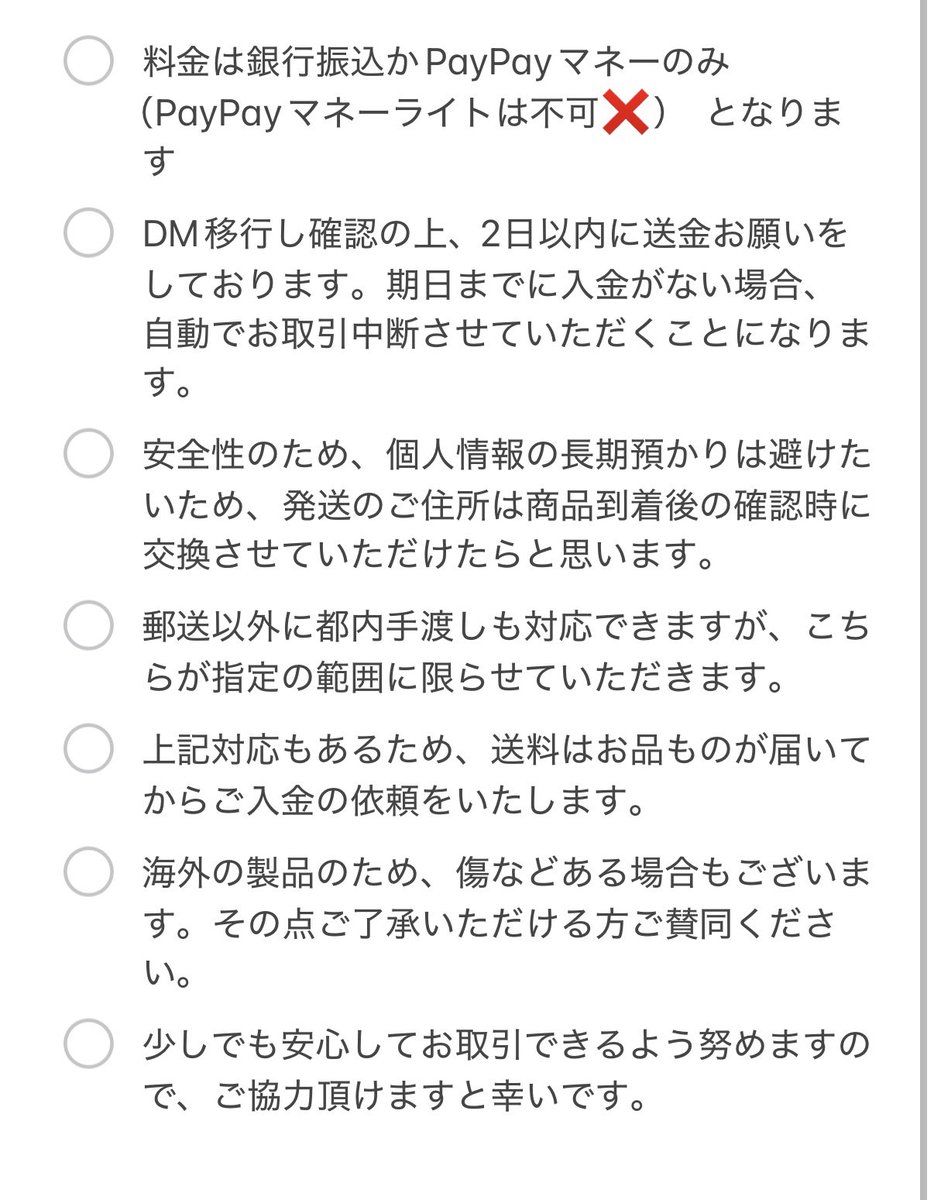 料金は銀行振込かPayPayマネーのみ（PayPayマネーライトは不可❌） となります

DM移行し確認の上、2日以内に送金お願いをしております。期日までに入金がない場合、自動でお取引中断させていただくことになります。

安全性のため、個人情報の長期預かりは避けたいため、発送のご住所は商品到着後の確認時に交換させていただけたらと思います。

郵送以外に都内手渡しも対応できますが、こちらが指定の範囲に限らせていただきます。

上記対応もあるため、送料はお品ものが届いてからご入金の依頼をいたします。

海外の製品のため、傷などある場合もございます。その点ご了承いただける方ご賛同ください。

少しでも安心してお取引できるよう努めますので、ご協力頂けますと幸いです。